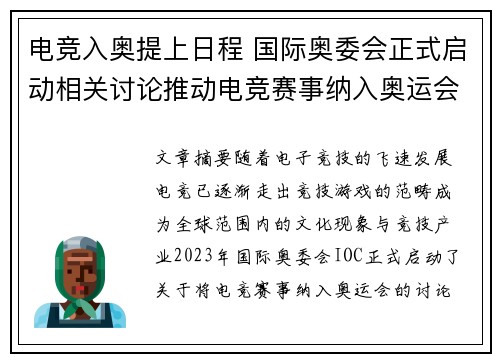 电竞入奥提上日程 国际奥委会正式启动相关讨论推动电竞赛事纳入奥运会

文章摘要随着电子竞技的飞速发展电竞已逐渐走出竞技游戏的范畴成为全球范围内的文化现象与竞技产业2023年国际奥委会IOC正式启动了关于将电竞赛事纳入奥运会的讨论